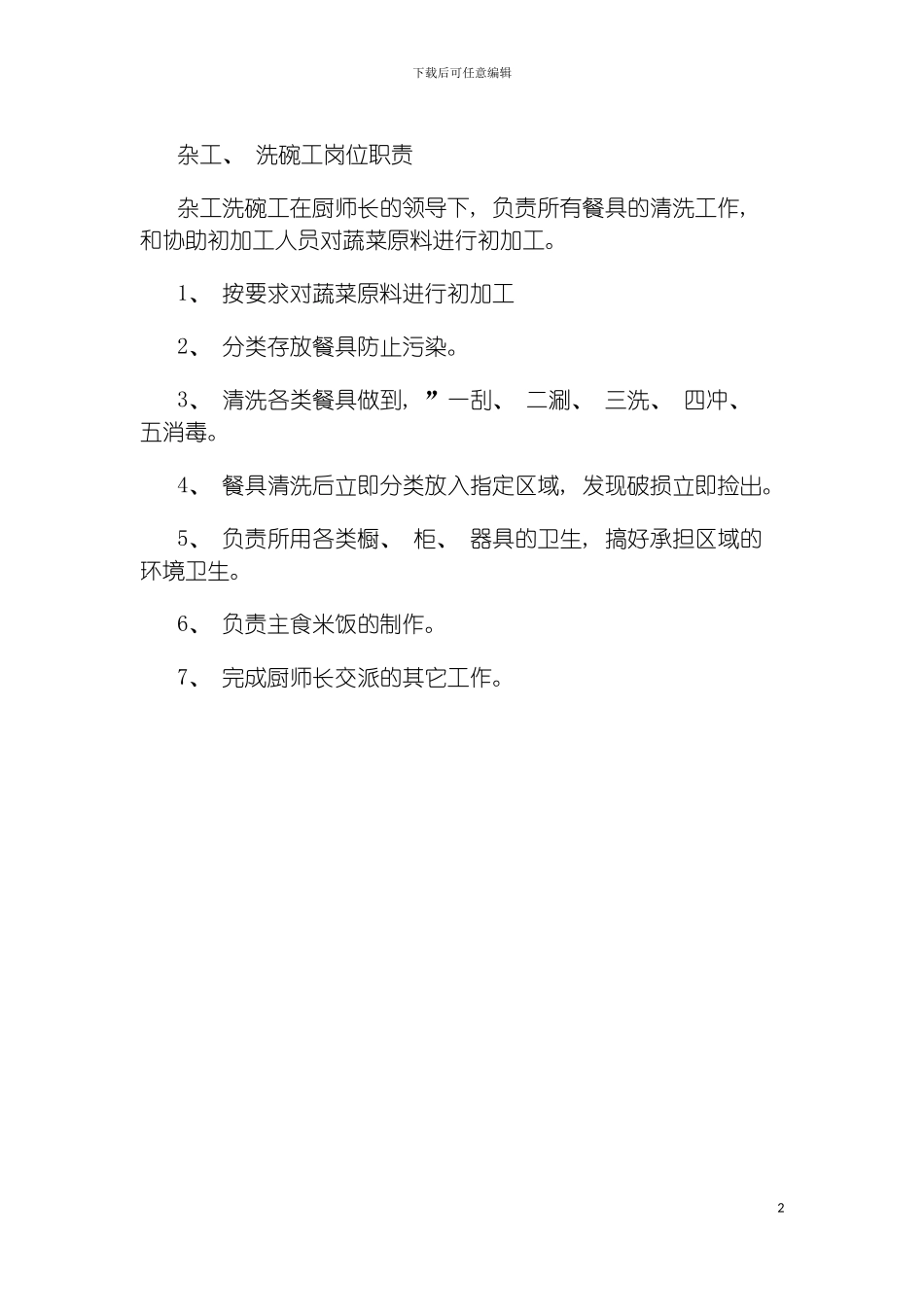 下载后可任意编辑

杂工、 洗碗工岗位职责

杂工洗碗工在厨师长的领导下，负责所有餐具的清洗工作，和协助初加工人员对蔬菜原料进行初加工。

1、 按要求对蔬菜原料进行初加工

2、 分类存放餐具防止污染。

3、 清洗各类餐具做到，”一刮、 二涮、 三洗、 四冲、 五消毒。

4、 餐具清洗后立即分类放入指定区域，发现破损立即捡出。

5、 负责所用各类橱、 柜、 器具的卫生，搞好承担区域的环境卫生。

6、 负责主食米饭的制作。

7、 完成厨师长交派的其它工作。

2